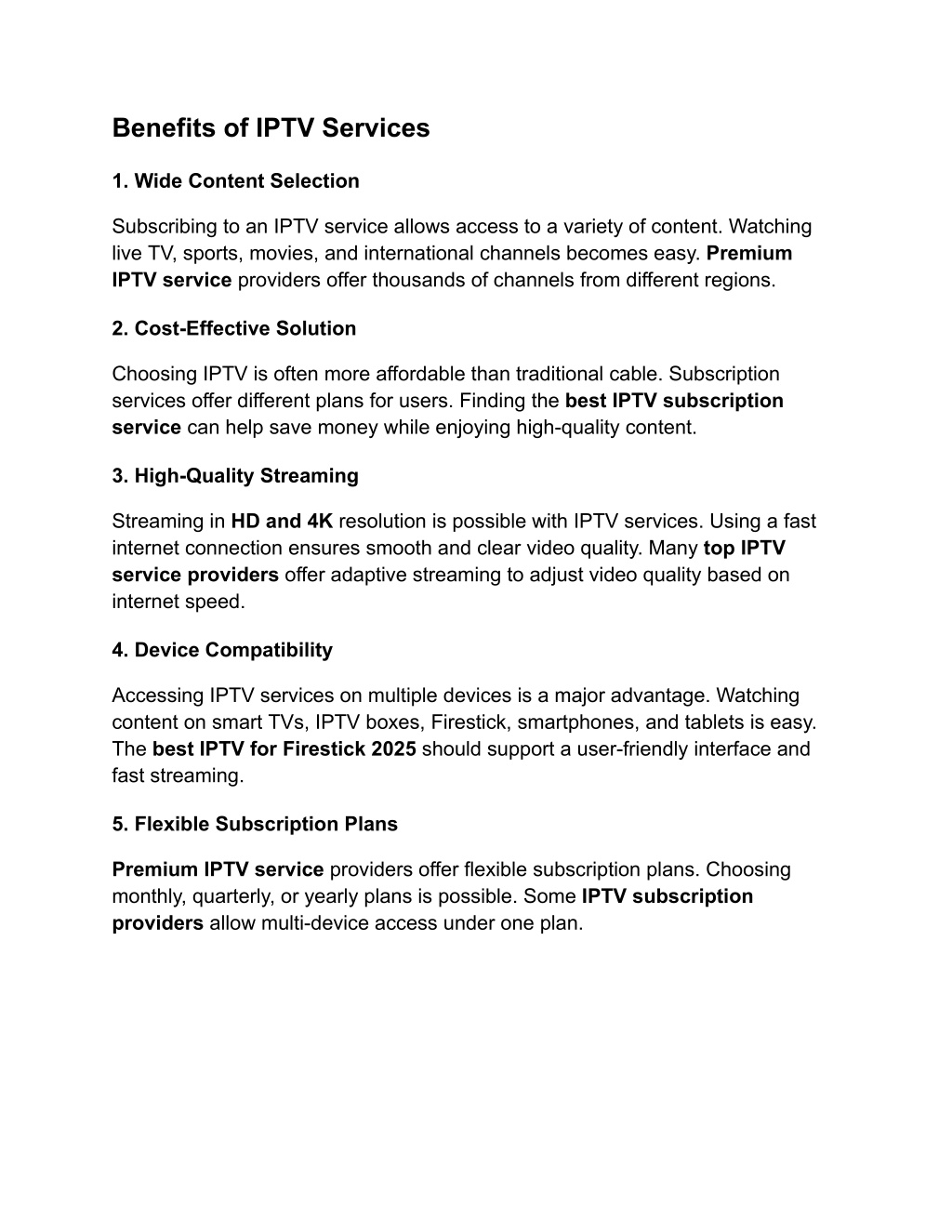 Benefits of IPTV Services

1. Wide Content Selection

Subscribing to an IPTV service allows access to a variety of content. Watching live TV, sports, movies, and international channels becomes easy. Premium IPTV service providers offer thousands of channels from different regions.

2. Cost-Effective Solution

Choosing IPTV is often more affordable than traditional cable. Subscription services offer different plans for users. Finding the best IPTV subscription service can help save money while enjoying high-quality content.

3. High-Quality Streaming

Streaming in HD and 4K resolution is possible with IPTV services. Using a fast internet connection ensures smooth and clear video quality. Many top IPTV service providers offer adaptive streaming to adjust video quality based on internet speed.

4. Device Compatibility

Accessing IPTV services on multiple devices is a major advantage. Watching content on smart TVs, IPTV boxes, Firestick, smartphones, and tablets is easy. The best IPTV for Firestick 2025 should support a user-friendly interface and fast streaming.

5. Flexible Subscription Plans

Premium IPTV service providers offer flexible subscription plans. Choosing monthly, quarterly, or yearly plans is possible. Some IPTV subscription providers allow multi-device access under one plan.